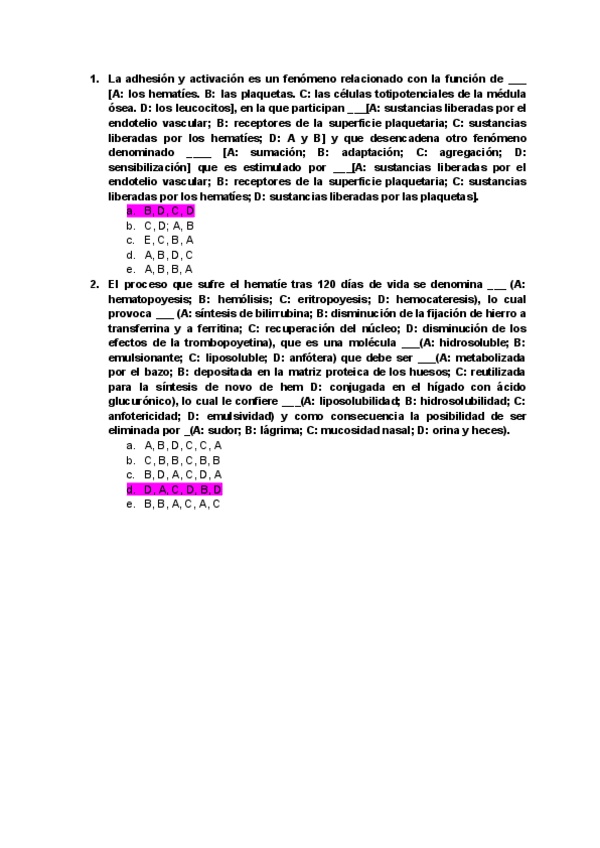 1. La adhesión y activación es un fenómeno relacionado con la función de ___ [A: los hematíes. B: las plaquetas. C: las células totipotenciales de la médula ósea. D: los leucocitos], en la que participan ___[A: sustancias liberadas por el endotelio vascular; B: receptores de la superficie plaquetaria; C: sustancias liberadas por los hematíes; D: A y B] y que desencadena otro fenómeno denominado ____ [A: sumación; B: adaptación; C: agregación; D: sensibilización] que es estimulado por ___[A: sustancias liberadas por el endotelio vascular; B: receptores de la superficie plaquetaria; C: sustancias liberadas por los hematíes; D: sustancias liberadas por las plaquetas].
a. B, D, C, D
b. C, D; A, B
c. E, C, B, A
d. A, B, D, C
e. A, B, B, A

2. El proceso que sufre el hematíe tras 120 días de vida se denomina ___ (A: hematopoyesis; B: hemólisis; C: eritropoyesis; D: hemocateresis), lo cual provoca ___ (A: síntesis de bilirrubina; B: disminución de la fijación de hierro a transferrina y a ferritina; C: recuperación del núcleo; D: disminución de los efectos de la trombopoyetina), que es una molécula ___(A: hidrosoluble; B: emulsionante; C: liposoluble; D: anfótera) que debe ser ___(A: metabolizada por el bazo; B: depositada en la matriz proteica de los huesos; C: reutilizada para la síntesis de novo de hem D: conjugada en el hígado con ácido glucurónico), lo cual le confiere ___(A: liposolubilidad; B: hidrosolubilidad; C: anfotericidad; D: emulsividad) y como consecuencia la posibilidad de ser eliminada por _(A: sudor; B: lágrima; C: mucosidad nasal; D: orina y heces).
a. A, B, D, C, C, A
b. C, B, B, C, B, B
c. B, D, A, C, D, A
d. D, A, C, D, B, D
e. B, B, A, C, A, C